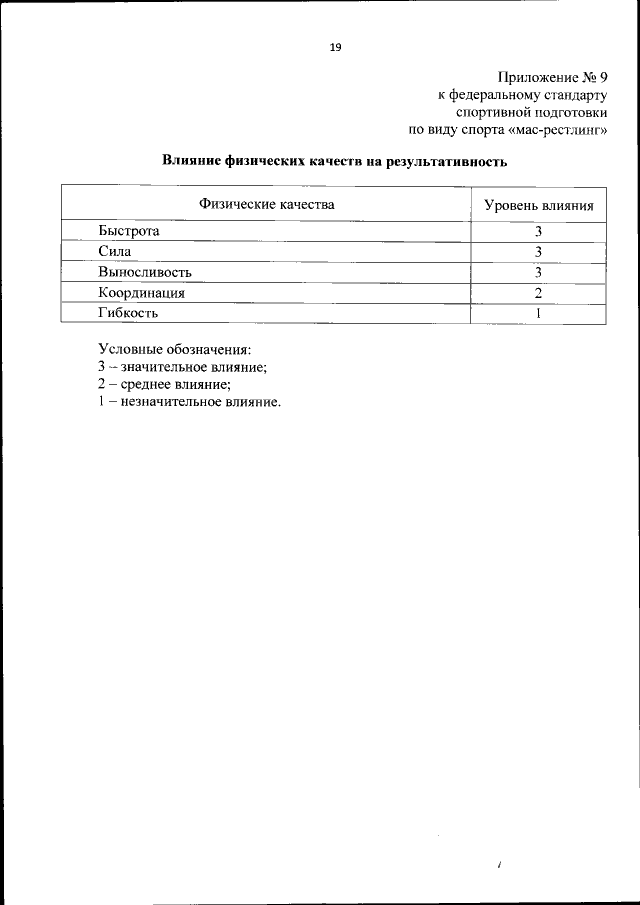 19

Приложение № 9
к федеральному стандарту
спортивной подготовки
по виду спорта «мас-рестлинг»

Влияние физических качеств на результативность

| Физические качества | Уровень влияния |
|---|---|
| Быстрота | 3 |
| Сила | 3 |
| Выносливость | 3 |
| Координация | 2 |
| Гибкость | 1 |

Условные обозначения:
3 – значительное влияние;
2 – среднее влияние;
1 – незначительное влияние.